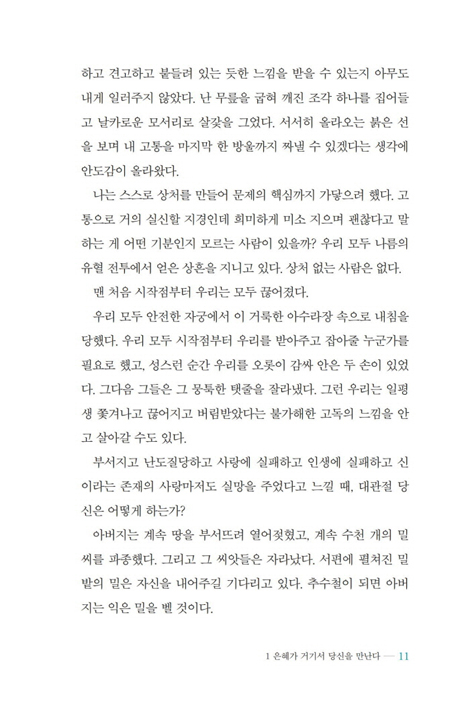 하고 견고하고 붙들려 있는 듯한 느낌을 받을 수 있는지 아무도 내게 일러주지 않았다. 난 무릎을 굽혀 깨진 조각 하나를 집어들고 날카로운 모서리로 살갗을 그었다. 서서히 올라오는 붉은 선을 보며 내 고통을 마지막 한 방울까지 짜낼 수 있겠다는 생각에 안도감이 올라왔다.

나는 스스로 상처를 만들어 문제의 핵심까지 가닿으려 했다. 고통으로 거의 실신할 지경인데 희미하게 미소 지으며 괜찮다고 말하는 게 어떤 기분인지 모르는 사람이 있을까? 우리 모두 나름의 유혈 전투에서 얻은 상흔을 지니고 있다. 상처 없는 사람은 없다.

맨 처음 시작점부터 우리는 모두 끊어졌다.

우리 모두 안전한 자궁에서 이 거룩한 아수라장 속으로 내침을 당했다. 우리 모두 시작점부터 우리를 받아주고 잡아줄 누군가를 필요로 했고, 성스런 순간 우리를 오롯이 감싸 안은 두 손이 있었다. 그다음 그들은 그 뭉툭한 탯줄을 잘라냈다. 그런 우리는 일평생 쫓겨나고 끊어지고 버림받았다는 불가해한 고독의 느낌을 안고 살아갈 수도 있다.

부서지고 난도질당하고 사랑에 실패하고 인생에 실패하고 신이라는 존재의 사랑마저도 실망을 주었다고 느낄 때, 대관절 당신은 어떻게 하는가?

아버지는 계속 땅을 부서뜨려 열어젖혔고, 계속 수천 개의 밀씨를 파종했다. 그리고 그 씨앗들은 자라났다. 서편에 펼쳐진 밀밭의 밀은 자신을 내어주길 기다리고 있다. 추수철이 되면 아버지는 익은 밀을 벨 것이다.

1 은혜가 거기서 당신을 만난다 — 11